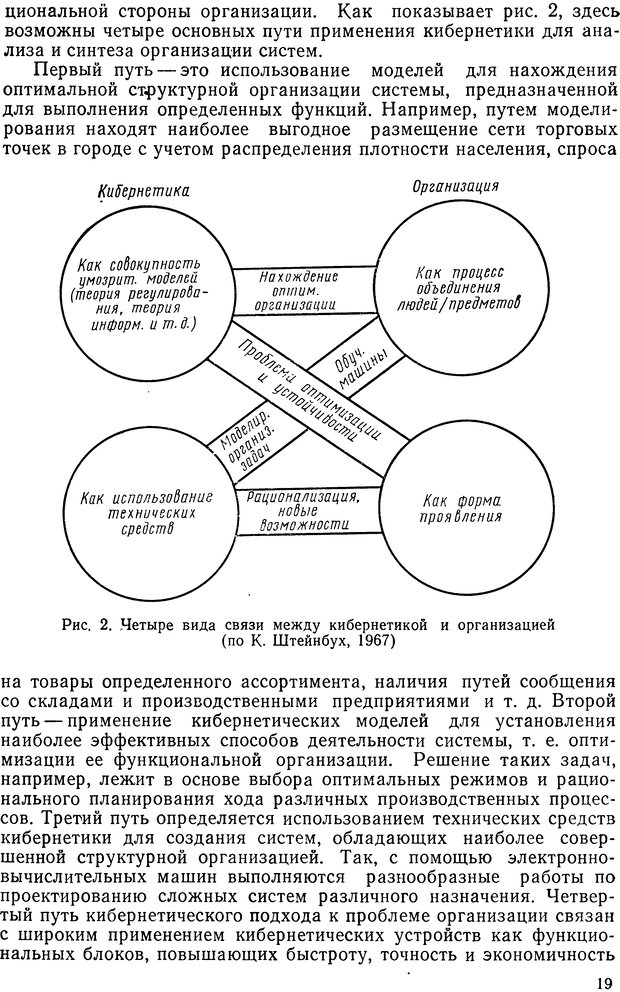 циональной стороны организации. Как показывает рис. 2, здесь возможны четыре основных пути применения кибернетики для анализа и синтеза организации систем.

Первый путь — это использование моделей для нахождения оптимальной структурной организации системы, предназначенной для выполнения определенных функций. Например, путем моделирования находят наиболее выгодное размещение сети торговых точек в городе с учетом распределения плотности населения, спроса

Кибернетика

Организация

Как совокупность умозрит. моделей (теория регулирования, теория информ. и т. д.)

Нахождение оптим. организации

Как процесс объединения людей/предметов

Проблемы оптимизации и устойчивости

Обуч. машины

Моделир. организ. задач

Как использование технических средств

Рационализация, новые возможности

Как форма проявления

Рис. 2. Четыре вида связи между кибернетикой и организацией (по К. Штейнбух, 1967)

на товары определенного ассортимента, наличия путей сообщения со складами и производственными предприятиями и т. д. Второй путь — применение кибернетических моделей для установления наиболее эффективных способов деятельности системы, т. е. оптимизации ее функциональной организации. Решение таких задач, например, лежит в основе выбора оптимальных режимов и рационального планирования хода различных производственных процессов. Третий путь определяется использованием технических средств кибернетики для создания систем, обладающих наиболее совершенной структурной организацией. Так, с помощью электронно-вычислительных машин выполняются разнообразные работы по проектированию сложных систем различного назначения. Четвертый путь кибернетического подхода к проблеме организации связан с широким применением кибернетических устройств как функциональных блоков, повышающих быстроту, точность и экономичность

19